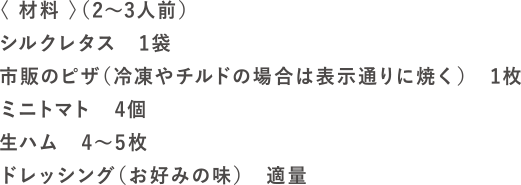 〈 材料 〉(2～3人前)
シルクレタス　1袋
市販のピザ(冷凍やチルドの場合は表示通りに焼く)　1枚
ミニトマト　4個
生ハム　4～5枚
ドレッシング(お好みの味)　適量